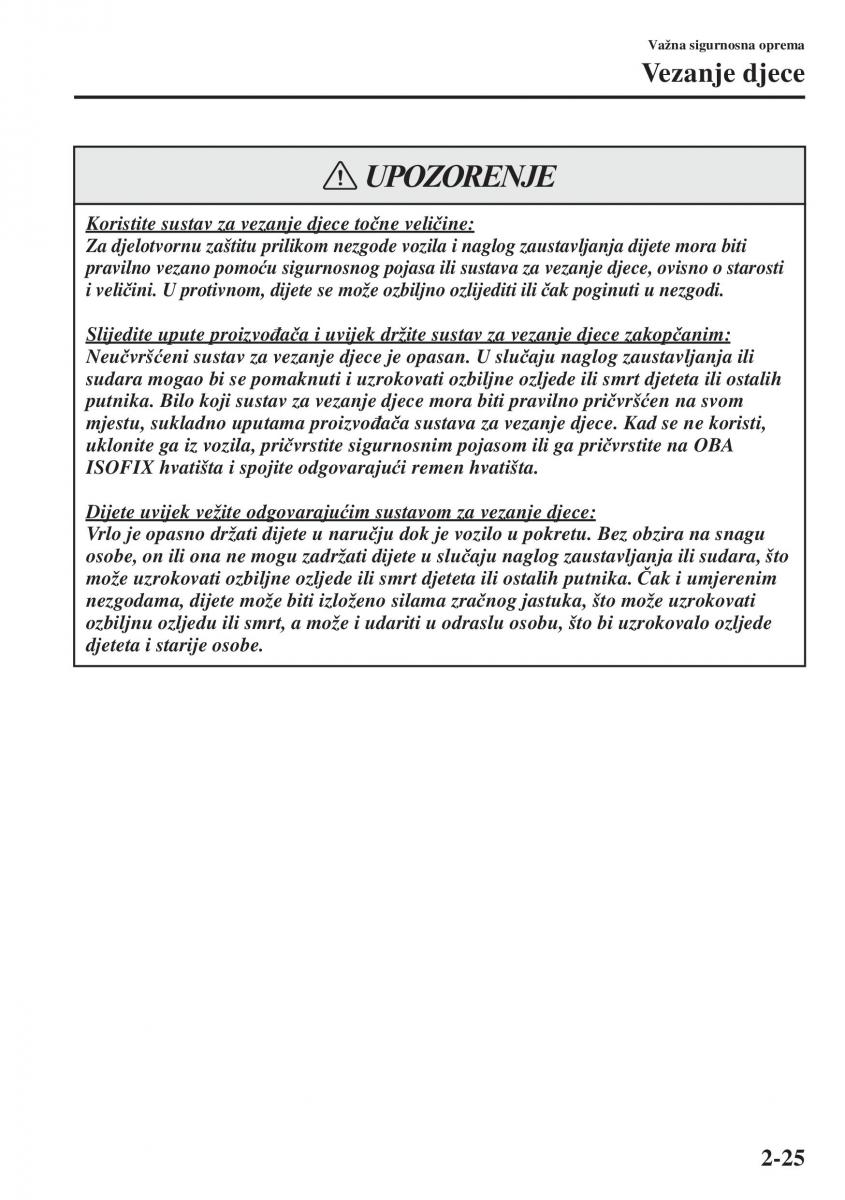 Važna sigurnosna oprema
Vezanje djece

UPOZORENJE

Koristite sustav za vezanje djece točne veličine:
Za djelotvornu zaštitu prilikom nezgode vozila i naglog zaustavljanja dijete mora biti pravilno vezano pomoću sigurnosnog pojasa ili sustava za vezanje djece, ovisno o starosti i veličini. U protivnom, dijete se može ozbiljno ozlijediti ili čak poginuti u nezgodi.

Slijedite upute proizvođača i uvijek držite sustav za vezanje djece zakopčanim:
Neučvršćeni sustav za vezanje djece je opasan. U slučaju naglog zaustavljanja ili sudara mogao bi se pomaknuti i uzrokovati ozbiljne ozljede ili smrt djeteta ili ostalih putnika. Bilo koji sustav za vezanje djece mora biti pravilno pričvršćen na svom mjestu, sukladno uputama proizvođača sustava za vezanje djece. Kad se ne koristi, uklonite ga iz vozila, pričvrstite sigurnosnim pojasom ili ga pričvrstite na OBA ISOFIX hvatišta i spojite odgovarajući remen hvatišta.

Dijete uvijek vežite odgovarajućim sustavom za vezanje djece:
Vrlo je opasno držati dijete u naručju dok je vozilo u pokretu. Bez obzira na snagu osobe, on ili ona ne mogu zadržati dijete u slučaju naglog zaustavljanja ili sudara, što može uzrokovati ozbiljne ozljede ili smrt djeteta ili ostalih putnika. Čak i umjerenim nezgodama, dijete može biti izloženo silama zračnog jastuka, što može uzrokovati ozbiljnu ozljedu ili smrt, a može i udariti u odraslu osobu, što bi uzrokovalo ozljede djeteta i starije osobe.

2-25